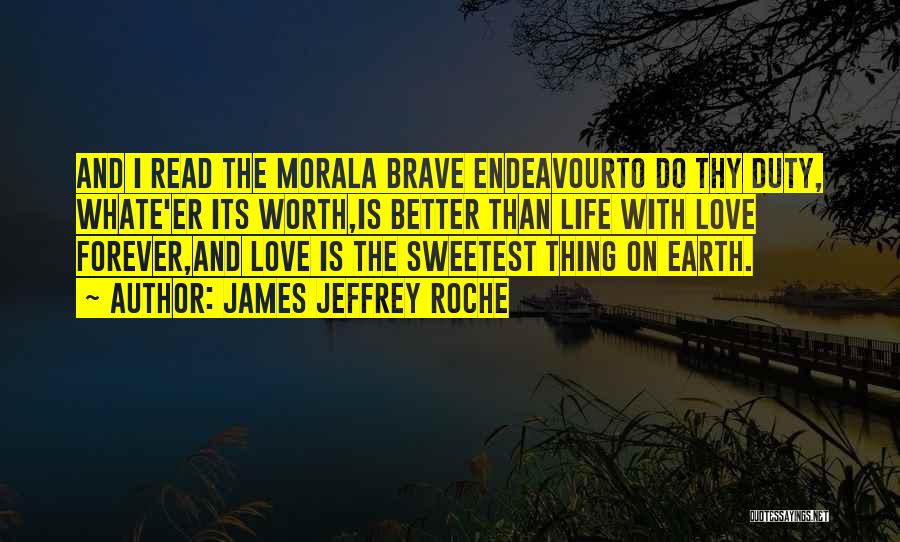 AND I READ THE MORALA BRAVE ENDEAVOURTO DO THY DUTY, WHATE'ER ITS WORTH,IS BETTER THAN LIFE WITH LOVE FOREVER,AND LOVE IS THE SWEETEST THING ON EARTH.
~ AUTHOR: JAMES JEFFREY ROCHE

QUOTESSAYINGS.NET